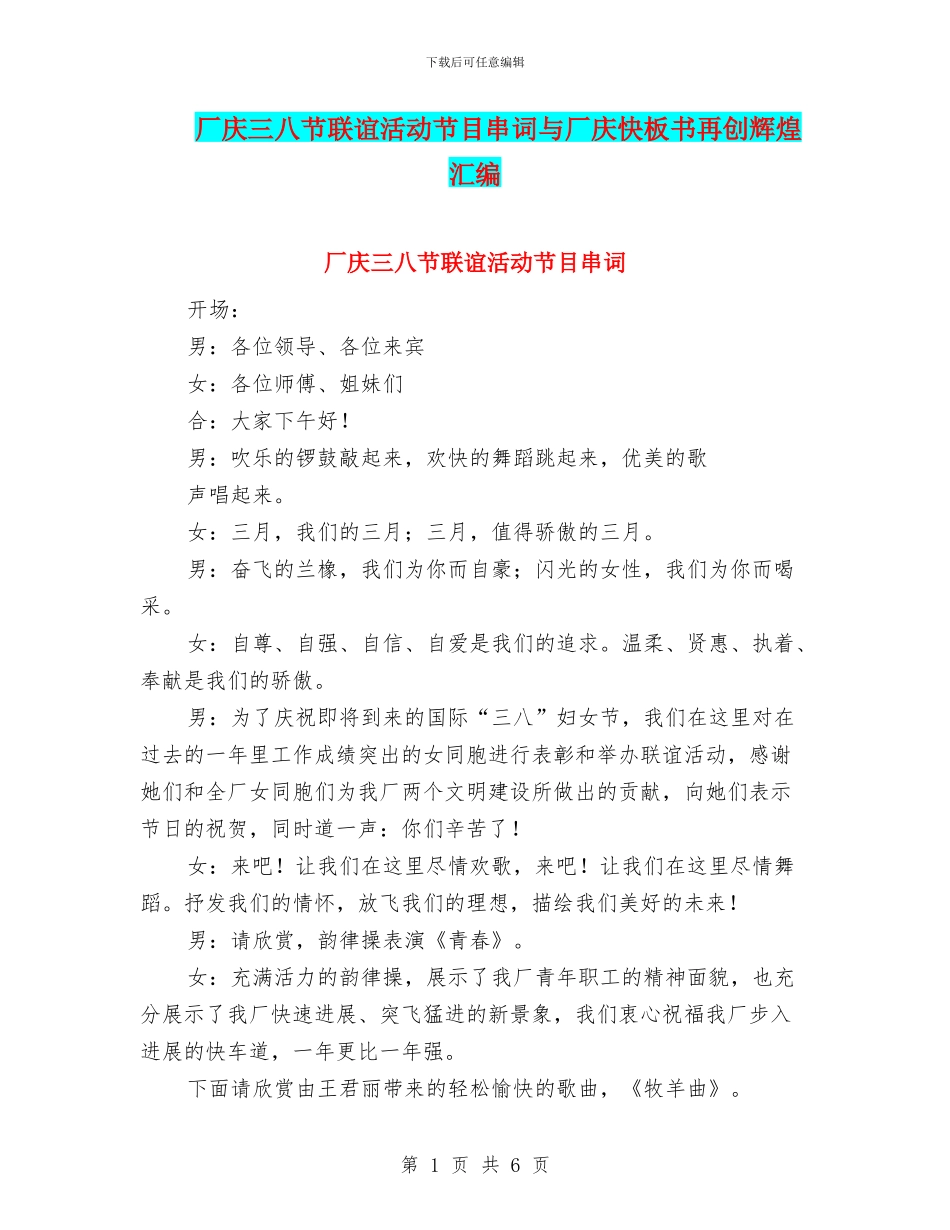 下载后可任意编辑

厂庆三八节联谊活动节目串词与厂庆快板书再创辉煌汇编

厂庆三八节联谊活动节目串词

开场：

男：各位领导、各位来宾

女：各位师傅、姐妹们

合：大家下午好！

男：吹乐的锣鼓敲起来，欢快的舞蹈跳起来，优美的歌声唱起来。

女：三月，我们的三月；三月，值得骄傲的三月。

男：奋飞的兰橡，我们为你而自豪；闪光的女性，我们为你而喝采。

女：自尊、自强、自信、自爱是我们的追求。温柔、贤惠、执着、奉献是我们的骄傲。

男：为了庆祝即将到来的国际“三八”妇女节，我们在这里对在过去的一年里工作成绩突出的女同胞进行表彰和举办联谊活动，感谢她们和全厂女同胞们为我厂两个文明建设所做出的贡献，向她们表示节日的祝贺，同时道一声：你们辛苦了！

女：来吧！让我们在这里尽情欢歌，来吧！让我们在这里尽情舞蹈。抒发我们的情怀，放飞我们的理想，描绘我们美好的未来！

男：请欣赏，韵律操表演《青春》。

女：充满活力的韵律操，展示了我厂青年职工的精神面貌，也充分展示了我厂快速进展、突飞猛进的新景象，我们衷心祝福我厂步入进展的快车道，一年更比一年强。

下面请欣赏由王君丽带来的轻松愉快的歌曲，《牧羊曲》。

第 1 页 共 6 页